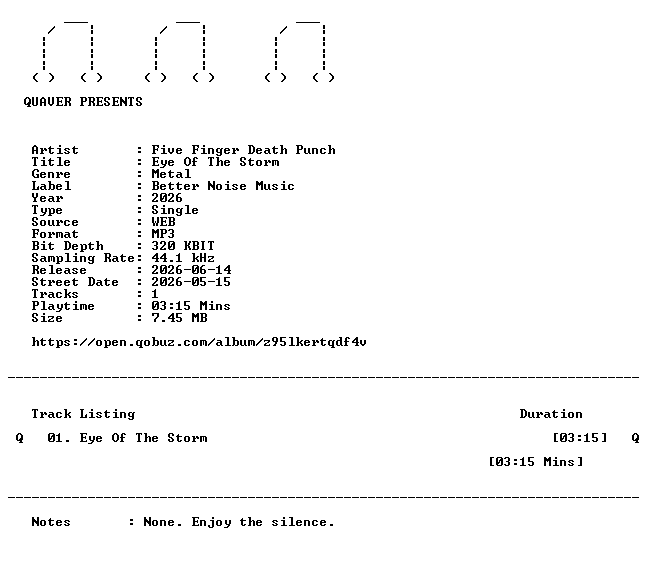 QUAVER PRESENTS

Artist : Five Finger Death Punch
Title : Eye Of The Storm
Genre : Metal
Label : Better Noise Music
Year : 2026
Type : Single
Source : WEB
Format : MP3
Bit Depth : 320 KBIT
Sampling Rate: 44.1 kHz
Release : 2026-06-14
Street Date : 2026-05-15
Tracks : 1
Playtime : 03:15 Mins
Size : 7.45 MB

https://open.qobuz.com/album/z95lkertqdf4v

Track Listing Duration

Q 01. Eye Of The Storm [03:15] Q

[03:15 Mins]

Notes : None. Enjoy the silence.